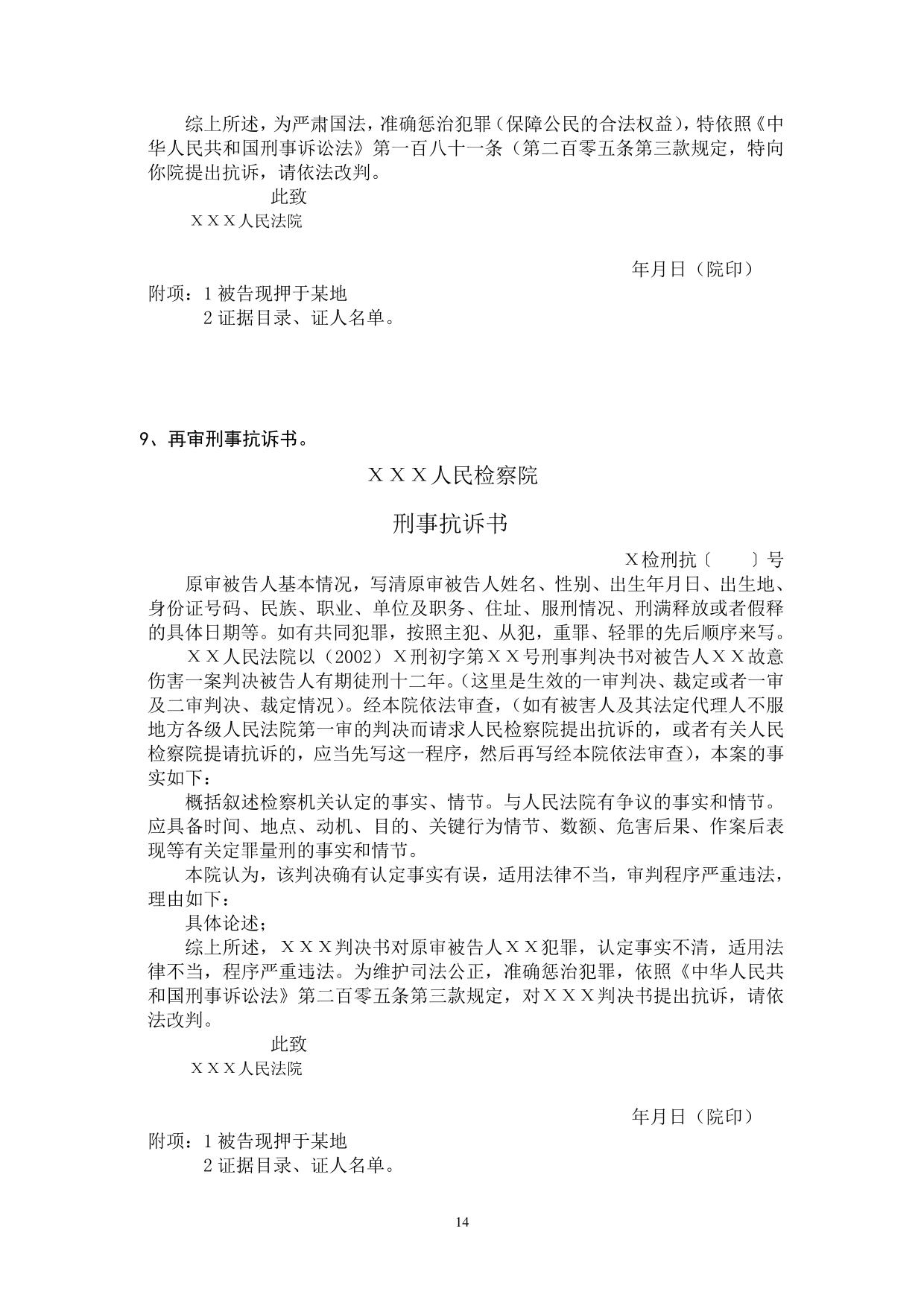 综上所述，为严肃国法，准确惩治犯罪（保障公民的合法权益），特依照《中华人民共和国刑事诉讼法》第一百八十一条（第二百零五条第三款规定，特向你院提出抗诉，请依法改判。

此致

ＸＸＸ人民法院

年月日（院印）

附项：1 被告现押于某地

2 证据目录、证人名单。

9、再审刑事抗诉书。

ＸＸＸ人民检察院

刑事抗诉书

Ｘ检刑抗〔　　〕号

原审被告人基本情况，写清原审被告人姓名、性别、出生年月日、出生地、身份证号码、民族、职业、单位及职务、住址、服刑情况、刑满释放或者假释的具体日期等。如有共同犯罪，按照主犯、从犯，重罪、轻罪的先后顺序来写。

ＸＸ人民法院以（2002）Ｘ刑初字第ＸＸ号刑事判决书对被告人ＸＸ故意伤害一案判决被告人有期徒刑十二年。(这里是生效的一审判决、裁定或者一审及二审判决、裁定情况)。经本院依法审查，(如有被害人及其法定代理人不服地方各级人民法院第一审的判决而请求人民检察院提出抗诉的，或者有关人民检察院提请抗诉的，应当先写这一程序，然后再写经本院依法审查)，本案的事实如下：

概括叙述检察机关认定的事实、情节。与人民法院有争议的事实和情节。应具备时间、地点、动机、目的、关键行为情节、数额、危害后果、作案后表现等有关定罪量刑的事实和情节。

本院认为，该判决确有认定事实有误，适用法律不当，审判程序严重违法，理由如下：

具体论述；

综上所述，ＸＸＸ判决书对原审被告人ＸＸ犯罪，认定事实不清，适用法律不当，程序严重违法。为维护司法公正，准确惩治犯罪，依照《中华人民共和国刑事诉讼法》第二百零五条第三款规定，对ＸＸＸ判决书提出抗诉，请依法改判。

此致

ＸＸＸ人民法院

年月日（院印）

附项：1 被告现押于某地

2 证据目录、证人名单。

14